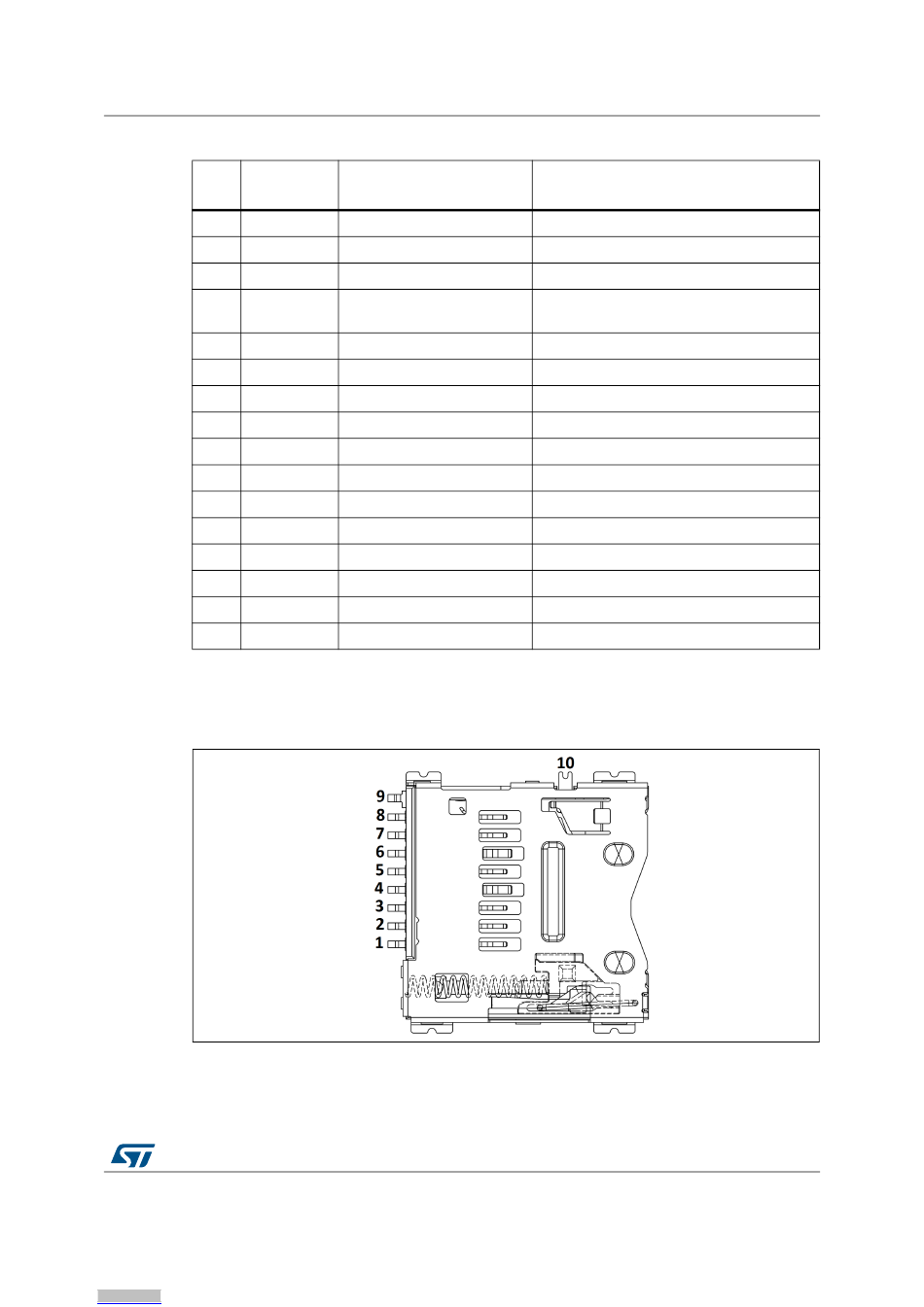 10
9
8
7
6
5
4
3
2
1